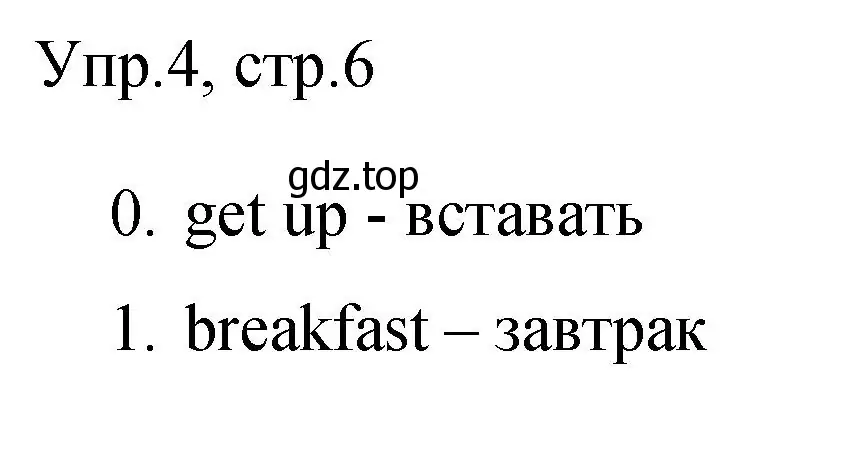 Упр.4, стр.6

gdz.top

0. get up - вставать

1. breakfast – завтрак